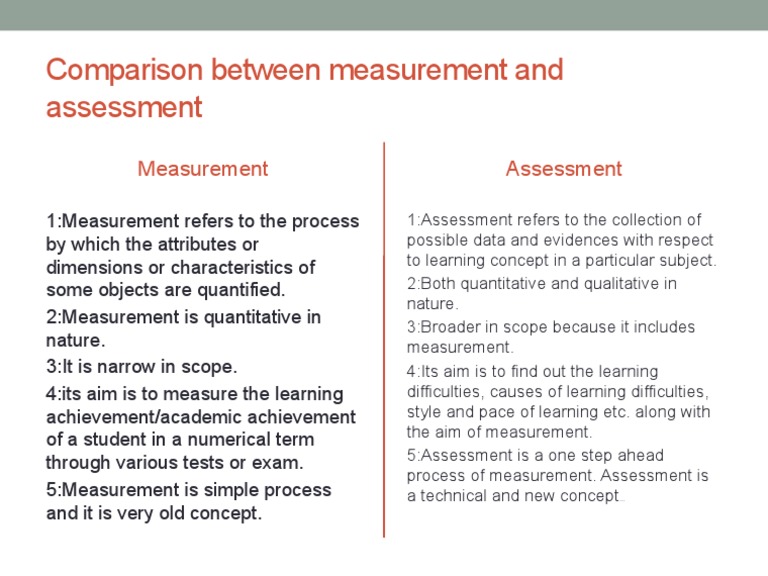 Comparison between measurement and assessment

Measurement

1:Measurement refers to the process by which the attributes or dimensions or characteristics of some objects are quantified.

2:Measurement is quantitative in nature.

3:It is narrow in scope.

4:its aim is to measure the learning achievement/academic achievement of a student in a numerical term through various tests or exam.

5:Measurement is simple process and it is very old concept.

Assessment

1:Assessment refers to the collection of possible data and evidences with respect to learning concept in a particular subject.

2:Both quantitative and qualitative in nature.

3:Broader in scope because it includes measurement.

4:Its aim is to find out the learning difficulties, causes of learning difficulties, style and pace of learning etc. along with the aim of measurement.

5:Assessment is a one step ahead process of measurement. Assessment is a technical and new concept.